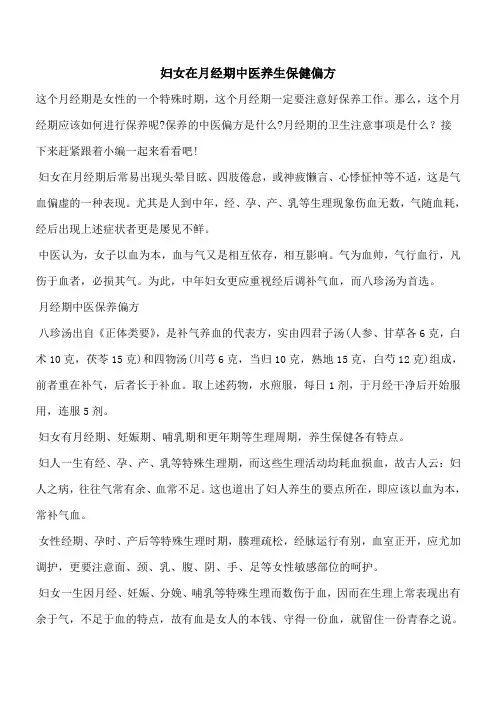 妇女在月经期中医养生保健偏方

这个月经期是女性的一个特殊时期，这个月经期一定要注意好保养工作。那么，这个月经期应该如何进行保养呢?保养的中医偏方是什么?月经期的卫生注意事项是什么？接下来赶紧跟着小编一起来看看吧!

妇女在月经期后常易出现头晕目眩、四肢倦怠，或神疲懒言、心悸怔忡等不适，这是气血偏虚的一种表现。尤其是人到中年，经、孕、产、乳等生理现象伤血无数，气随血耗，经后出现上述症状者更是屡见不鲜。

中医认为，女子以血为本，血与气又是相互依存，相互影响。气为血帅，气行血行，凡伤于血者，必损其气。为此，中年妇女更应重视经后调补气血，而八珍汤为首选。

月经期中医保养偏方

八珍汤出自《正体类要》，是补气养血的代表方，实由四君子汤(人参、甘草各6克，白术10克，茯苓15克)和四物汤(川芎6克，当归10克，熟地15克，白芍12克)组成，前者重在补气，后者长于补血。取上述药物，水煎服，每日1剂，于月经干净后开始服用，连服5剂。

妇女有月经期、妊娠期、哺乳期和更年期等生理周期，养生保健各有特点。

妇人一生有经、孕、产、乳等特殊生理期，而这些生理活动均耗血损血，故古人云：妇人之病，往往气常有余、血常不足。这也道出了妇人养生的要点所在，即应该以血为本，常补气血。

女性经期、孕时、产后等特殊生理时期，腠理疏松，经脉运行有别，血室正开，应尤加调护，更要注意面、颈、乳、腹、阴、手、足等女性敏感部位的呵护。

妇女一生因月经、妊娠、分娩、哺乳等特殊生理而数伤于血，因而在生理上常表现出有余于气，不足于血的特点，故有血是女人的本钱、守得一份血，就留住一份青春之说。